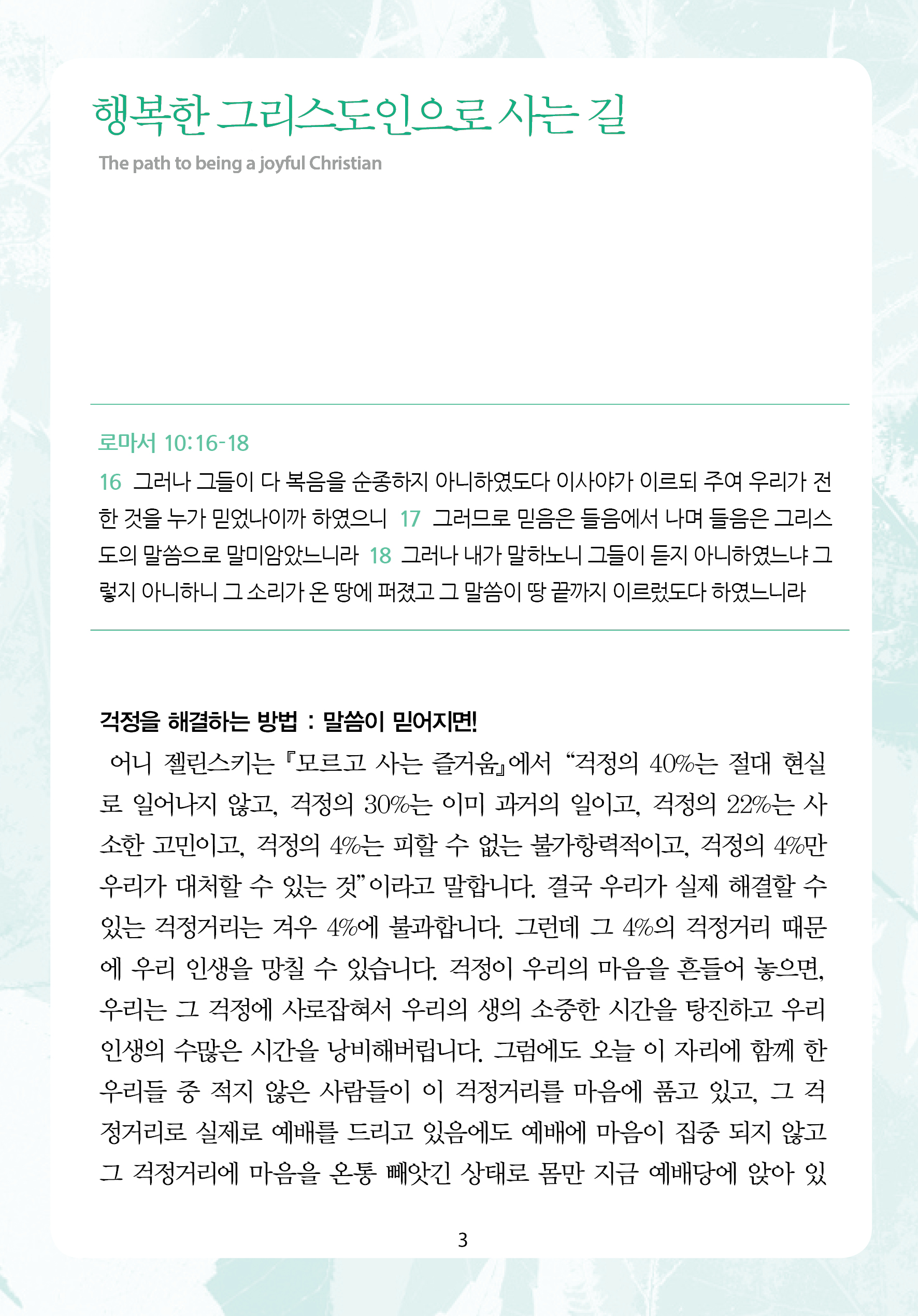 행복한 그리스도인으로 사는 길

The path to being a joyful Christian

로마서 10:16-18

16 그러나 그들이 다 복음을 순종하지 아니하였도다 이사야가 이르되 주여 우리가 전한 것을 누가 믿었나이까 하였으니 17 그러므로 믿음은 들음에서 나며 들음은 그리스도의 말씀으로 말미암았느니라 18 그러나 내가 말하노니 그들이 듣지 아니하였느냐 그렇지 아니하니 그 소리가 온 땅에 퍼졌고 그 말씀이 땅 끝까지 이르렀도다 하였느니라

걱정을 해결하는 방법 : 말씀이 믿어지면!

어니 젤린스키는 『모르고 사는 즐거움』에서 “걱정의 40%는 절대 현실로 일어나지 않고, 걱정의 30%는 이미 과거의 일이고, 걱정의 22%는 사소한 고민이고, 걱정의 4%는 피할 수 없는 불가항력적이고, 걱정의 4%만 우리가 대처할 수 있는 것”이라고 말합니다. 결국 우리가 실제 해결할 수 있는 걱정거리는 겨우 4%에 불과합니다. 그런데 그 4%의 걱정거리 때문에 우리 인생을 망칠 수 있습니다. 걱정이 우리의 마음을 흔들어 놓으면, 우리는 그 걱정에 사로잡혀서 우리의 생의 소중한 시간을 탕진하고 우리 인생의 수많은 시간을 낭비해버립니다. 그럼에도 오늘 이 자리에 함께 한 우리들 중 적지 않은 사람들이 이 걱정거리를 마음에 품고 있고, 그 걱정거리로 실제로 예배를 드리고 있음에도 예배에 마음이 집중 되지 않고 그 걱정거리에 마음을 온통 빼앗긴 상태로 몸만 지금 예배당에 앉아 있

3